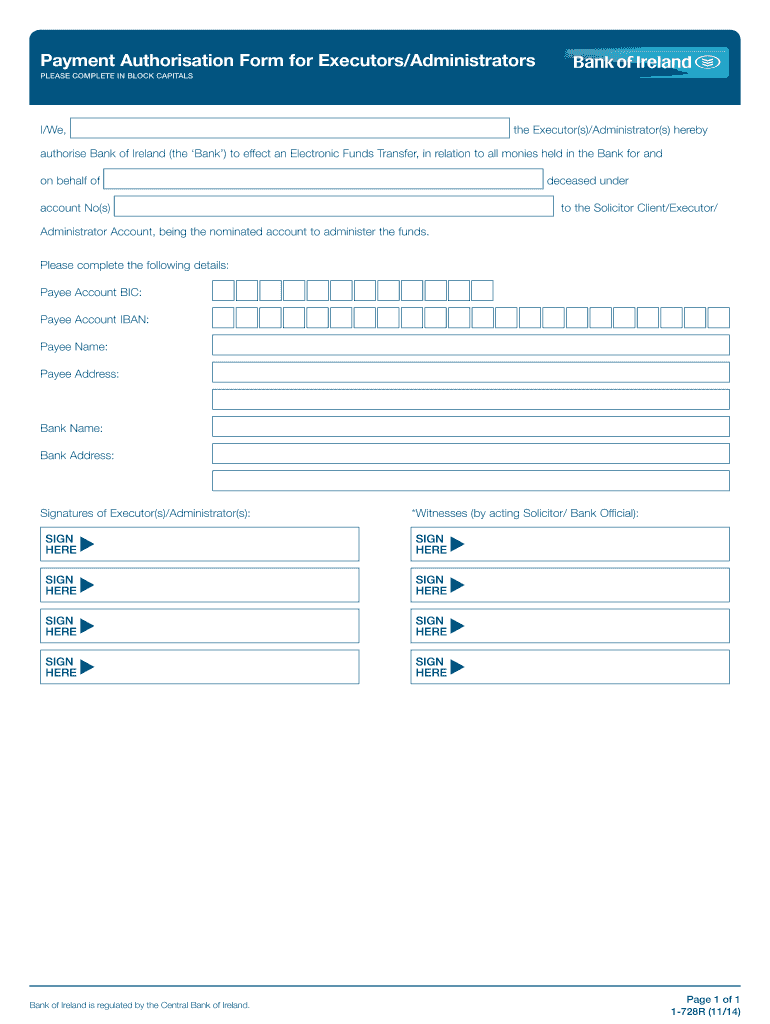 Payment Authorisation Form for Executors/Administrators
PLEASE COMPLETE IN BLOCK CAPITALS

Bank of Ireland

I/We, the Executor(s)/Administrator(s) hereby authorise Bank of Ireland (the 'Bank') to effect an Electronic Funds Transfer, in relation to all monies held in the Bank for and on behalf of deceased under account No(s) to the Solicitor Client/Executor/ Administrator Account, being the nominated account to administer the funds.

Please complete the following details:

Payee Account BIC:

Payee Account IBAN:

Payee Name:

Payee Address:

Bank Name:

Bank Address:

Signatures of Executor(s)/Administrator(s):

SIGN HERE

SIGN HERE

SIGN HERE

SIGN HERE

*Witnesses (by acting Solicitor/ Bank Official):

SIGN HERE

SIGN HERE

SIGN HERE

SIGN HERE

Bank of Ireland is regulated by the Central Bank of Ireland.

Page 1 of 1
1-728R (11/14)